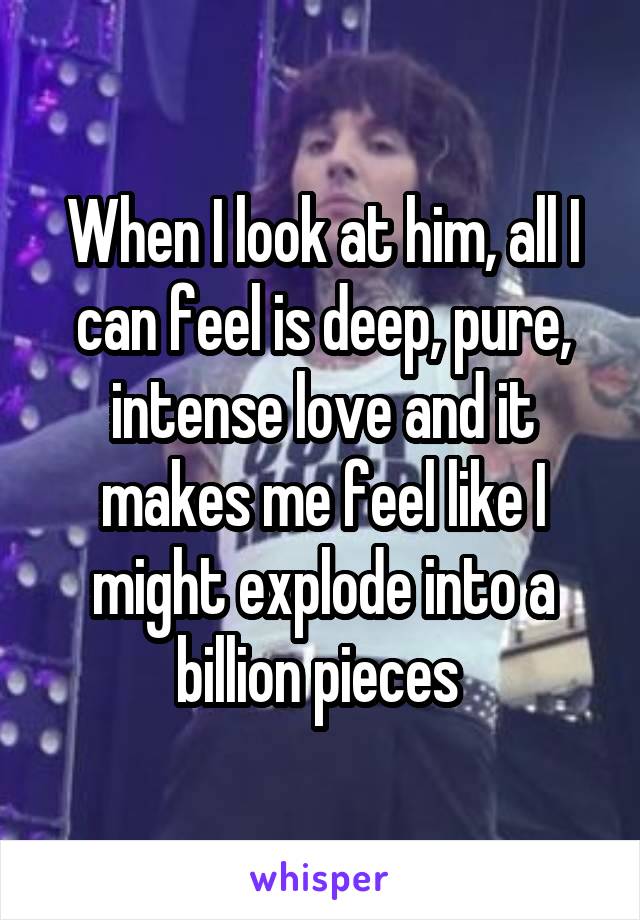 When I look at him, all I can feel is deep, pure, intense love and it makes me feel like I might explode into a billion pieces

whisper